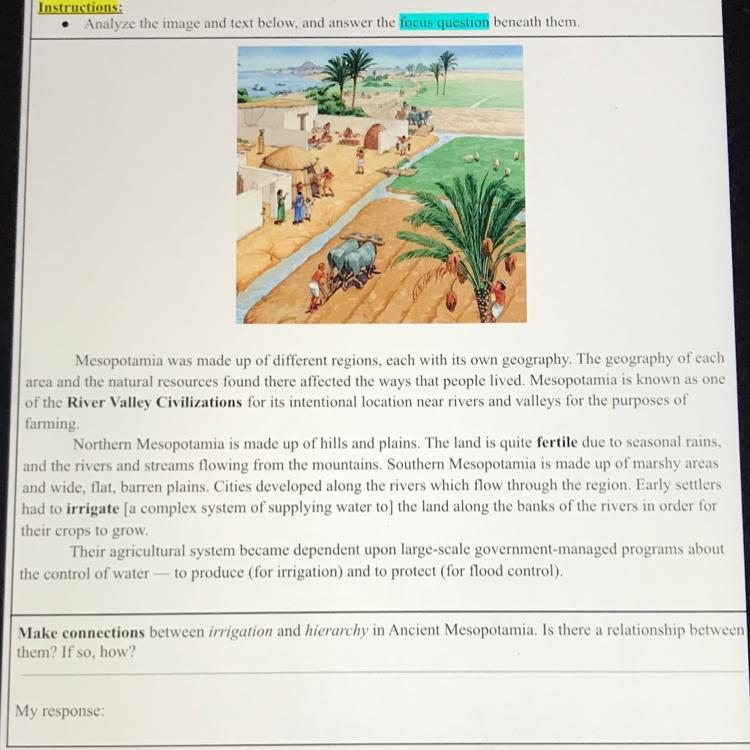 Instructions:
• Analyze the image and text below, and answer the focus question beneath them.

Mesopotamia was made up of different regions, each with its own geography. The geography of each area and the natural resources found there affected the ways that people lived. Mesopotamia is known as one of the River Valley Civilizations for its intentional location near rivers and valleys for the purposes of farming.

Northern Mesopotamia is made up of hills and plains. The land is quite fertile due to seasonal rains, and the rivers and streams flowing from the mountains. Southern Mesopotamia is made up of marshy areas and wide, flat, barren plains. Cities developed along the rivers which flow through the region. Early settlers had to irrigate [a complex system of supplying water to] the land along the banks of the rivers in order for their crops to grow.

Their agricultural system became dependent upon large-scale government-managed programs about the control of water — to produce (for irrigation) and to protect (for flood control).

Make connections between irrigation and hierarchy in Ancient Mesopotamia. Is there a relationship between them? If so, how?

My response: